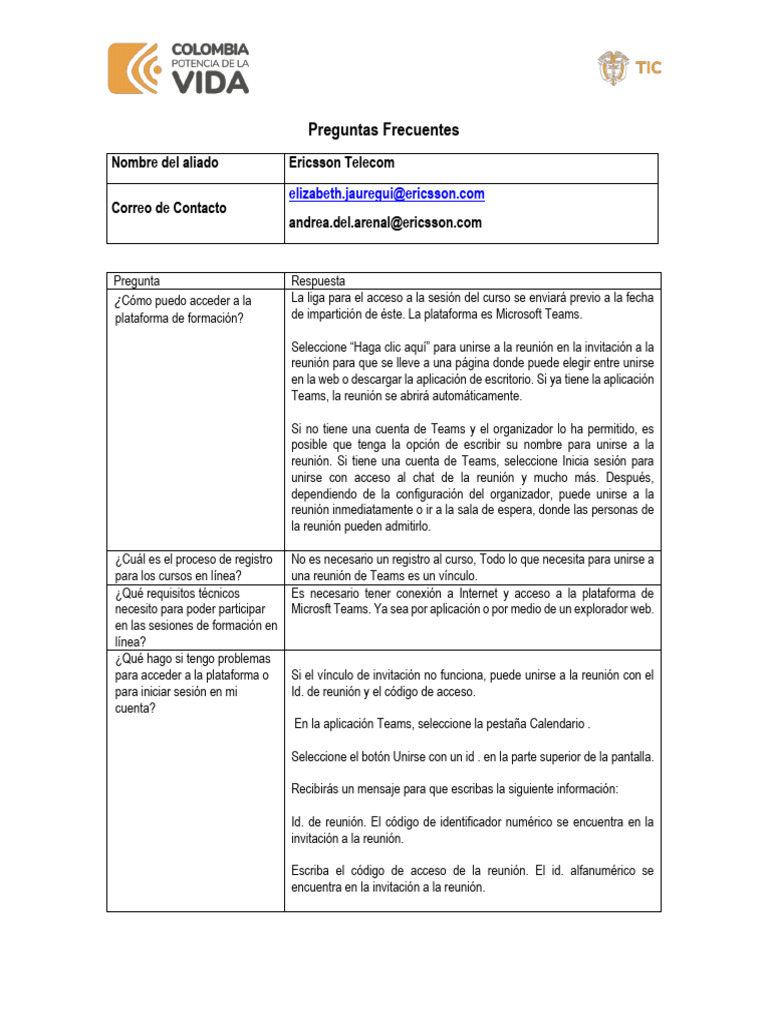 COLOMBIA
POTENCIA DE LA
VIDA

TIC

Preguntas Frecuentes

| Nombre del aliado | Ericsson Telecom |
|---|---|
| Correo de Contacto | elizabeth.jauregui@ericsson.com andrea.del.arenal@ericsson.com |

| Pregunta | Respuesta |
|---|---|
| ¿Cómo puedo acceder a la plataforma de formación? | La liga para el acceso a la sesión del curso se enviará previo a la fecha de impartición de éste. La plataforma es Microsoft Teams. Seleccione "Haga clic aquí" para unirse a la reunión en la invitación a la reunión para que se lleve a una página donde puede elegir entre unirse en la web o descargar la aplicación de escritorio. Si ya tiene la aplicación Teams, la reunión se abrirá automáticamente. Si no tiene una cuenta de Teams y el organizador lo ha permitido, es posible que tenga la opción de escribir su nombre para unirse a la reunión. Si tiene una cuenta de Teams, seleccione Inicia sesión para unirse con acceso al chat de la reunión y mucho más. Después, dependiendo de la configuración del organizador, puede unirse a la reunión inmediatamente o ir a la sala de espera, donde las personas de la reunión pueden admitirlo. |
| ¿Cuál es el proceso de registro para los cursos en línea? | No es necesario un registro al curso, Todo lo que necesita para unirse a una reunión de Teams es un vínculo. |
| ¿Qué requisitos técnicos necesito para poder participar en las sesiones de formación en línea? | Es necesario tener conexión a Internet y acceso a la plataforma de Microsft Teams. Ya sea por aplicación o por medio de un explorador web. |
| ¿Qué hago si tengo problemas para acceder a la plataforma o para iniciar sesión en mi cuenta? | Si el vínculo de invitación no funciona, puede unirse a la reunión con el Id. de reunión y el código de acceso. En la aplicación Teams, seleccione la pestaña Calendario . Seleccione el botón Unirse con un id . en la parte superior de la pantalla. Recibirás un mensaje para que escribas la siguiente información: Id. de reunión. El código de identificador numérico se encuentra en la invitación a la reunión. Escriba el código de acceso de la reunión. El id. alfanumérico se encuentra en la invitación a la reunión. |